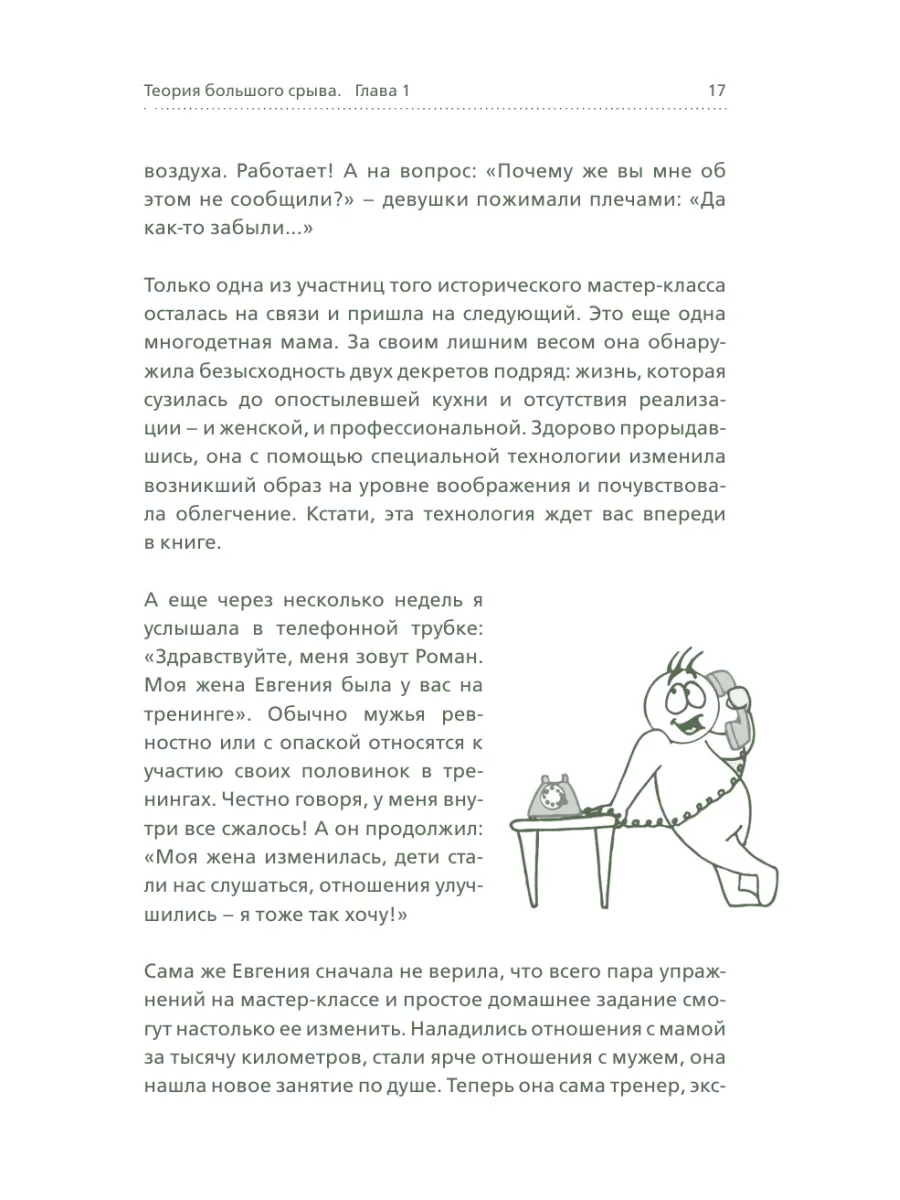 Теория большого срыва. Глава 1 17

воздуха. Работает! А на вопрос: «Почему же вы мне об этом не сообщили?» – девушки пожимали плечами: «Да как-то забыли...»

Только одна из участниц того исторического мастер-класса осталась на связи и пришла на следующий. Это еще одна многодетная мама. За своим лишним весом она обнаружила безысходность двух декретов подряд: жизнь, которая сузилась до опостылевшей кухни и отсутствия реализации – и женской, и профессиональной. Здорово прорыдавшись, она с помощью специальной технологии изменила возникший образ на уровне воображения и почувствовала облегчение. Кстати, эта технология ждет вас впереди в книге.

А еще через несколько недель я услышала в телефонной трубке: «Здравствуйте, меня зовут Роман. Моя жена Евгения была у вас на тренинге». Обычно мужья ревностно или с опаской относятся к участию своих половинок в тренингах. Честно говоря, у меня внутри все сжалось! А он продолжил: «Моя жена изменилась, дети стали нас слушаться, отношения улучшились – я тоже так хочу!»

Сама же Евгения сначала не верила, что всего пара упражнений на мастер-классе и простое домашнее задание смогут настолько ее изменить. Наладились отношения с мамой за тысячу километров, стали ярче отношения с мужем, она нашла новое занятие по душе. Теперь она сама тренер, экс-